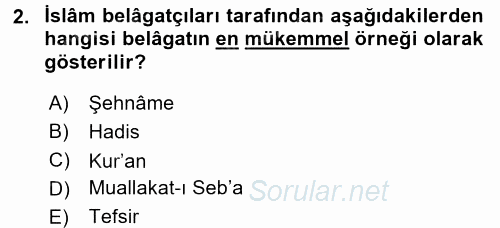 2. İslâm belâgatçıları tarafından aşağıdakilerden hangisi belâgatın en mükemmel örneği olarak gösterilir?

A) Şehnâme
B) Hadis
C) Kur'an
D) Muallakat-ı Seb'a
E) Tefsir

Sorular.net